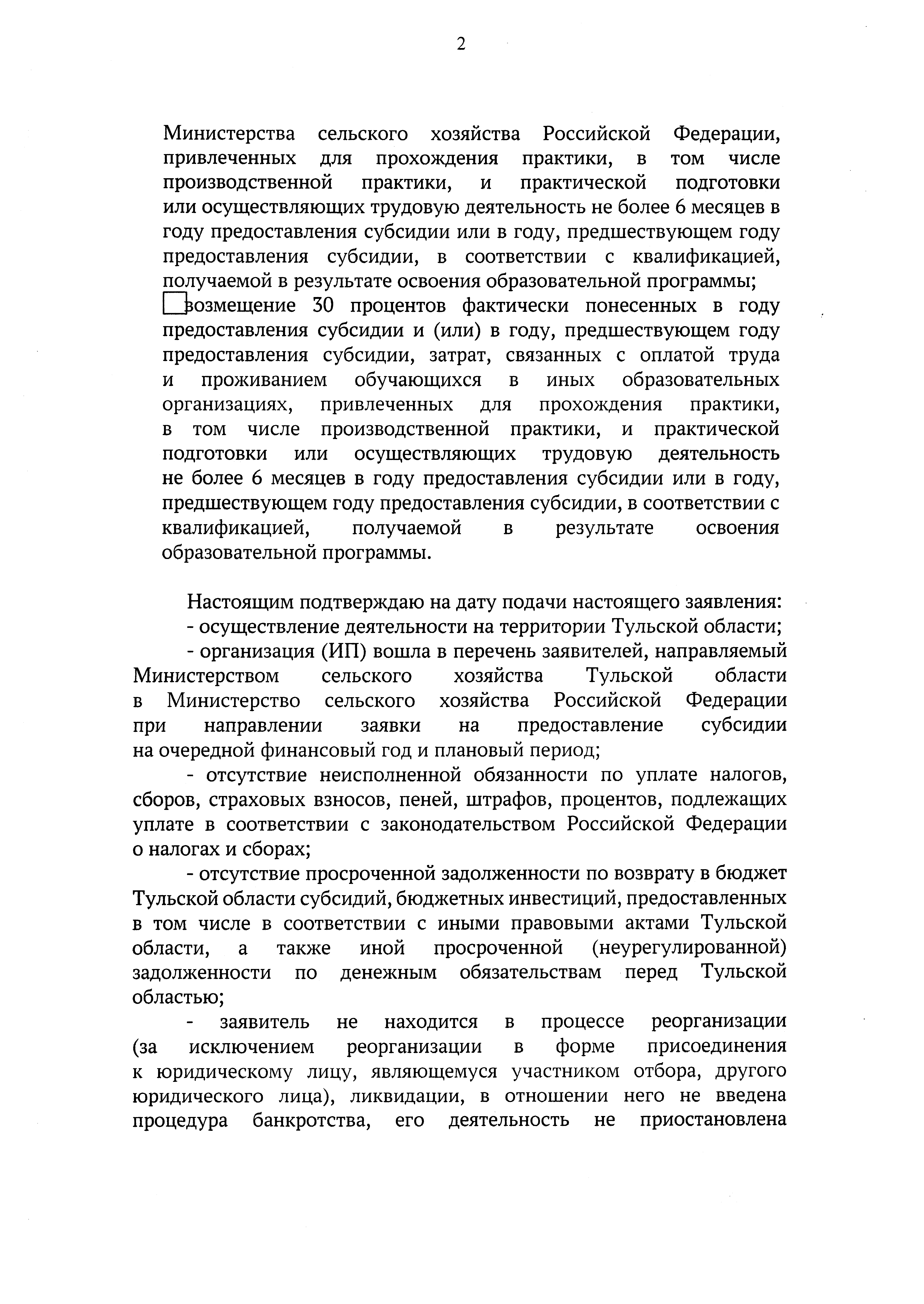 2

Министерства сельского хозяйства Российской Федерации, привлеченных для прохождения практики, в том числе производственной практики, и практической подготовки или осуществляющих трудовую деятельность не более 6 месяцев в году предоставления субсидии или в году, предшествующем году предоставления субсидии, в соответствии с квалификацией, получаемой в результате освоения образовательной программы;

возмещение 30 процентов фактически понесенных в году предоставления субсидии и (или) в году, предшествующем году предоставления субсидии, затрат, связанных с оплатой труда и проживанием обучающихся в иных образовательных организациях, привлеченных для прохождения практики, в том числе производственной практики, и практической подготовки или осуществляющих трудовую деятельность не более 6 месяцев в году предоставления субсидии или в году, предшествующем году предоставления субсидии, в соответствии с квалификацией, получаемой в результате освоения образовательной программы.

Настоящим подтверждаю на дату подачи настоящего заявления:
- осуществление деятельности на территории Тульской области;
- организация (ИП) вошла в перечень заявителей, направляемый Министерством сельского хозяйства Тульской области в Министерство сельского хозяйства Российской Федерации при направлении заявки на предоставление субсидии на очередной финансовый год и плановый период;
- отсутствие неисполненной обязанности по уплате налогов, сборов, страховых взносов, пеней, штрафов, процентов, подлежащих уплате в соответствии с законодательством Российской Федерации о налогах и сборах;
- отсутствие просроченной задолженности по возврату в бюджет Тульской области субсидий, бюджетных инвестиций, предоставленных в том числе в соответствии с иными правовыми актами Тульской области, а также иной просроченной (неурегулированной) задолженности по денежным обязательствам перед Тульской областью;
- заявитель не находится в процессе реорганизации (за исключением реорганизации в форме присоединения к юридическому лицу, являющемуся участником отбора, другого юридического лица), ликвидации, в отношении него не введена процедура банкротства, его деятельность не приостановлена